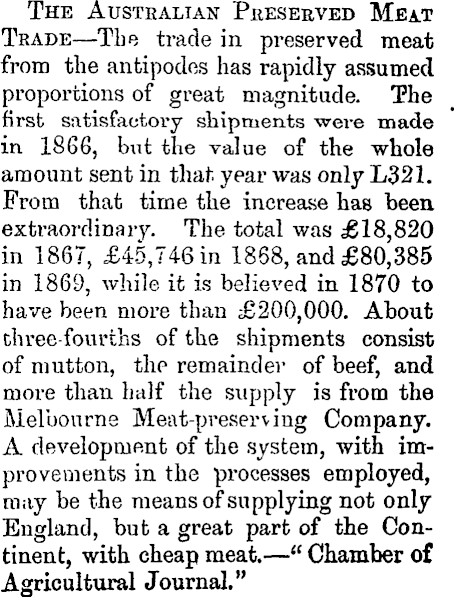 THE AUSTRALIAN PRESERVED MEAT TRADE—The trade in preserved meat from the antipodes has rapidly assumed proportions of great magnitude. The first satisfactory shipments were made in 1866, but the value of the whole amount sent in that year was only L321. From that time the increase has been extraordinary. The total was £18,820 in 1867, £45,746 in 1868, and £80,385 in 1869, while it is believed in 1870 to have been more than £200,000. About three-fourths of the shipments consist of mutton, the remainder of beef, and more than half the supply is from the Melbourne Meat-preserving Company. A development of the system, with improvements in the processes employed, may be the means of supplying not only England, but a great part of the Continent, with cheap meat.—"Chamber of Agricultural Journal."